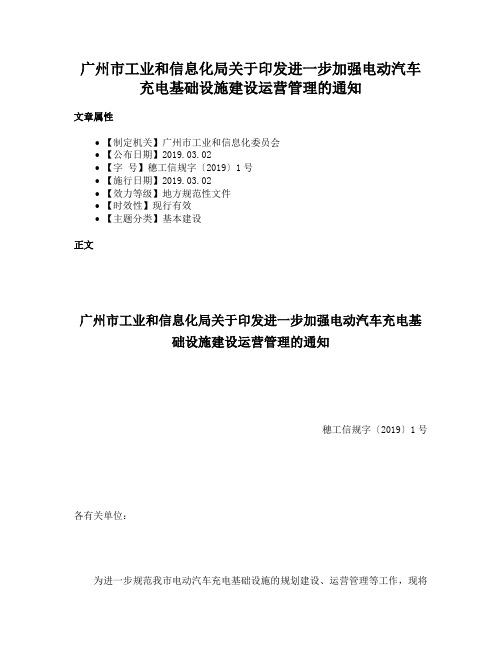 广州市工业和信息化局关于印发进一步加强电动汽车充电基础设施建设运营管理的通知

文章属性

• 【制定机关】广州市工业和信息化委员会
• 【公布日期】2019.03.02
• 【字　号】穗工信规字〔2019〕1号
• 【施行日期】2019.03.02
• 【效力等级】地方规范性文件
• 【时效性】现行有效
• 【主题分类】基本建设

正文

广州市工业和信息化局关于印发进一步加强电动汽车充电基础设施建设运营管理的通知

穗工信规字〔2019〕1号

各有关单位：

为进一步规范我市电动汽车充电基础设施的规划建设、运营管理等工作，现将